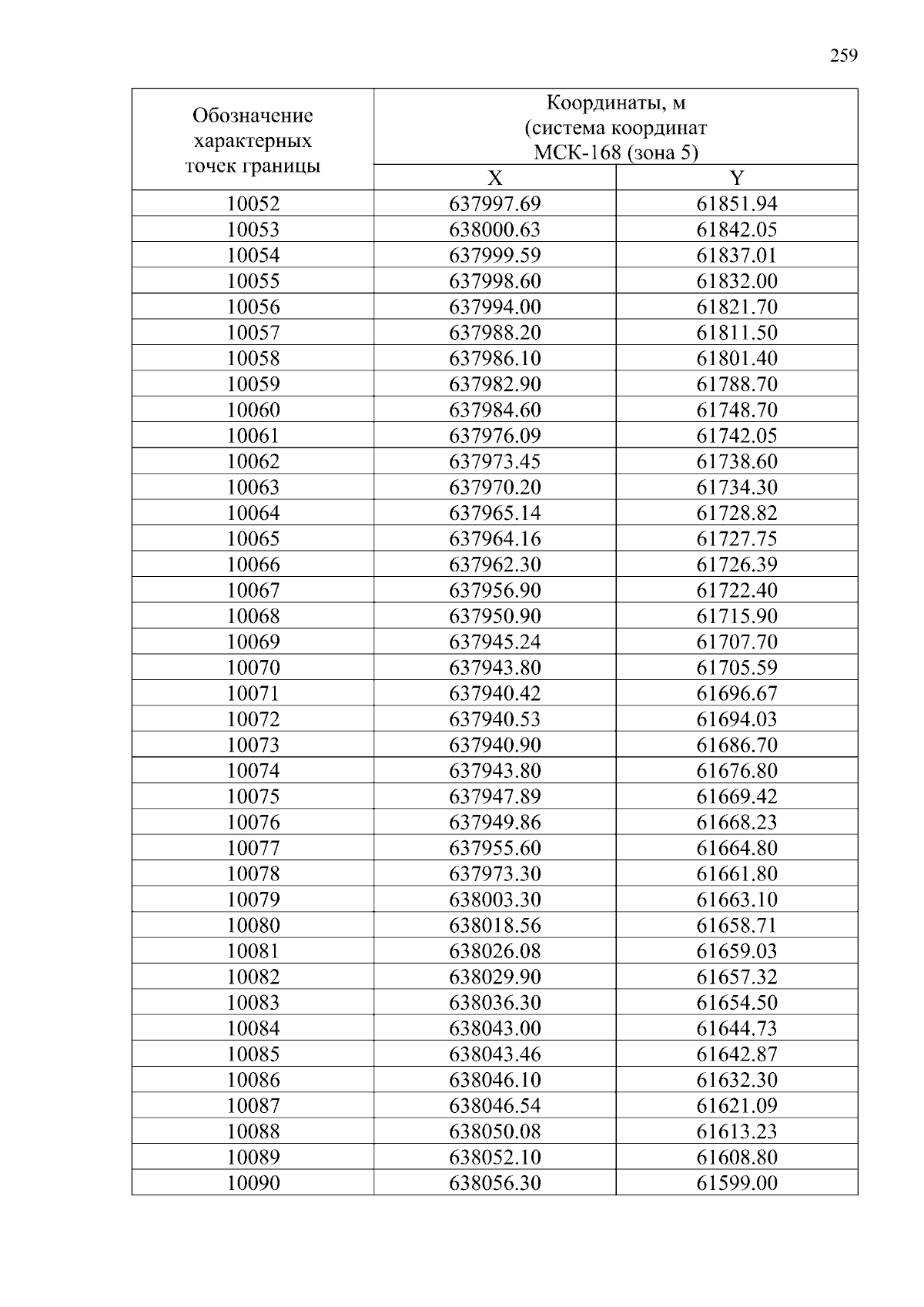 259

| Обозначение характерных точек границы | Координаты, м (система координат МСК-168 (зона 5) | |
|---|---|---|
| | X | Y |
| 10052 | 637997.69 | 61851.94 |
| 10053 | 638000.63 | 61842.05 |
| 10054 | 637999.59 | 61837.01 |
| 10055 | 637998.60 | 61832.00 |
| 10056 | 637994.00 | 61821.70 |
| 10057 | 637988.20 | 61811.50 |
| 10058 | 637986.10 | 61801.40 |
| 10059 | 637982.90 | 61788.70 |
| 10060 | 637984.60 | 61748.70 |
| 10061 | 637976.09 | 61742.05 |
| 10062 | 637973.45 | 61738.60 |
| 10063 | 637970.20 | 61734.30 |
| 10064 | 637965.14 | 61728.82 |
| 10065 | 637964.16 | 61727.75 |
| 10066 | 637962.30 | 61726.39 |
| 10067 | 637956.90 | 61722.40 |
| 10068 | 637950.90 | 61715.90 |
| 10069 | 637945.24 | 61707.70 |
| 10070 | 637943.80 | 61705.59 |
| 10071 | 637940.42 | 61696.67 |
| 10072 | 637940.53 | 61694.03 |
| 10073 | 637940.90 | 61686.70 |
| 10074 | 637943.80 | 61676.80 |
| 10075 | 637947.89 | 61669.42 |
| 10076 | 637949.86 | 61668.23 |
| 10077 | 637955.60 | 61664.80 |
| 10078 | 637973.30 | 61661.80 |
| 10079 | 638003.30 | 61663.10 |
| 10080 | 638018.56 | 61658.71 |
| 10081 | 638026.08 | 61659.03 |
| 10082 | 638029.90 | 61657.32 |
| 10083 | 638036.30 | 61654.50 |
| 10084 | 638043.00 | 61644.73 |
| 10085 | 638043.46 | 61642.87 |
| 10086 | 638046.10 | 61632.30 |
| 10087 | 638046.54 | 61621.09 |
| 10088 | 638050.08 | 61613.23 |
| 10089 | 638052.10 | 61608.80 |
| 10090 | 638056.30 | 61599.00 |